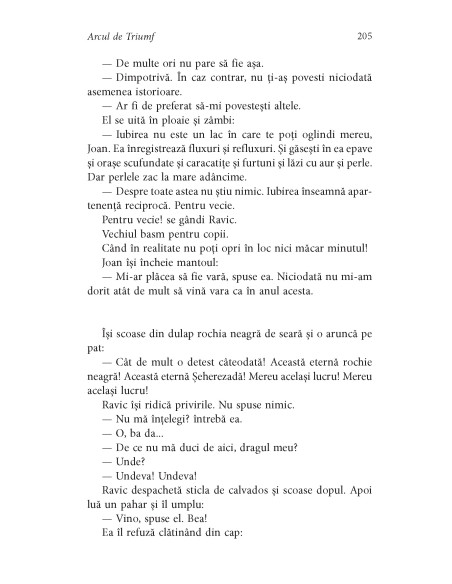 Arcul de Triumf

205

— De multe ori nu pare să fie așa.

— Dimpotrivă. În caz contrar, nu ți-aș povesti niciodată asemenea istorioare.

— Ar fi de preferat să-mi povestești altele.

El se uită în ploaie și zâmbi:

— Iubirea nu este un lac în care te poți oglindi mereu, Joan. Ea înregistrează fluxuri și refluxuri. Și găsești în ea epave și orașe scufundate și caracatițe și furtuni și lăzi cu aur și perle. Dar perlele zac la mare adâncime.

— Despre toate astea nu știu nimic. Iubirea înseamnă apartenență reciprocă. Pentru vecie.

Pentru vecie! se gândi Ravic.

Vechiul basm pentru copii.

Când în realitate nu poți opri în loc nici măcar minutul!

Joan își încheie mantoul:

— Mi-ar plăcea să fie vară, spuse ea. Niciodată nu mi-am dorit atât de mult să vină vara ca în anul acesta.

Își scoase din dulap rochia neagră de seară și o aruncă pe pat:

— Cât de mult o detest câteodată! Această eternă rochie neagră! Această eternă Șeherezadă! Mereu același lucru! Mereu același lucru!

Ravic își ridică privirile. Nu spuse nimic.

— Nu mă înțelegi? întrebă ea.

— O, ba da...

— De ce nu mă duci de aici, dragul meu?

— Unde?

— Undeva! Undeva!

Ravic despachetă sticla de calvados și scoase dopul. Apoi luă un pahar și îl umplu:

— Vino, spuse el. Bea!

Ea îl refuză clătinând din cap: